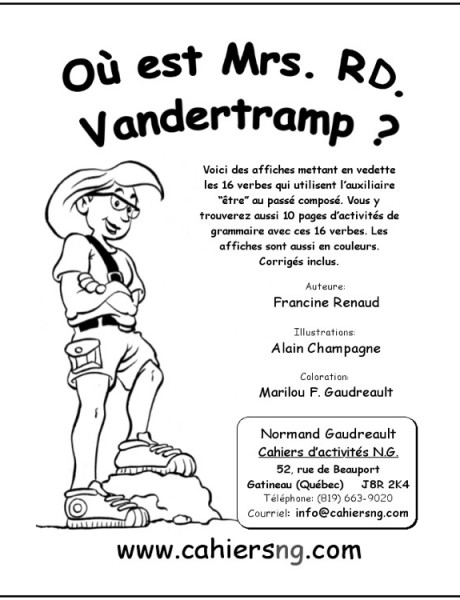 Où est Mrs. RD. Vandertramp ?

Voici des affiches mettant en vedette les 16 verbes qui utilisent l'auxiliaire "être" au passé composé. Vous y trouverez aussi 10 pages d'activités de grammaire avec ces 16 verbes. Les affiches sont aussi en couleurs. Corrigés inclus.

Auteure:
Francine Renaud

Illustrations:
Alain Champagne

Coloration:
Marilou F. Gaudreault

Normand Gaudreault
Cahiers d'activités N.G.
52, rue de Beauport
Gatineau (Québec) J8R 2K4
Téléphone: (819) 663-9020
Courriel: info@cahiersng.com

www.cahiersng.com